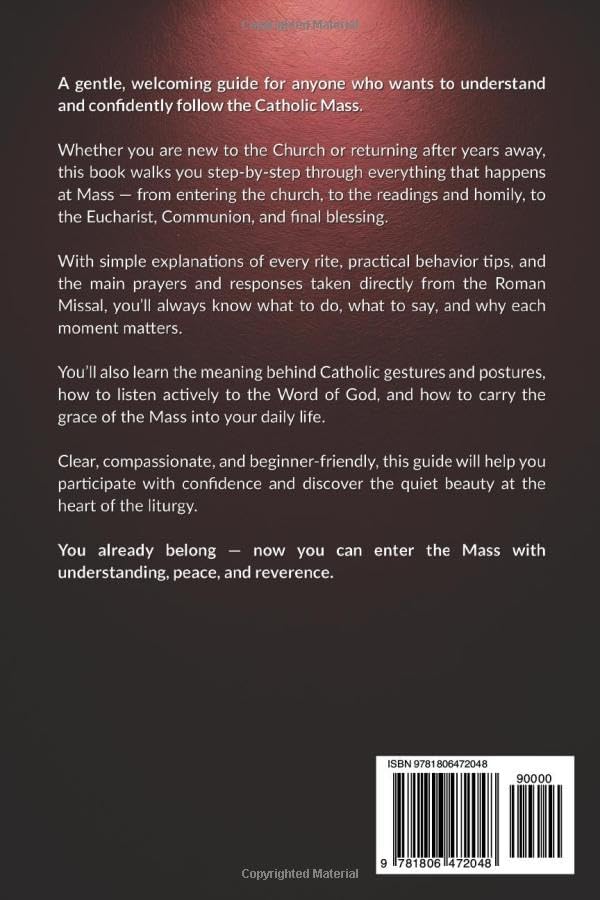 Copyrighted Material

A gentle, welcoming guide for anyone who wants to understand and confidently follow the Catholic Mass.

Whether you are new to the Church or returning after years away, this book walks you step-by-step through everything that happens at Mass — from entering the church, to the readings and homily, to the Eucharist, Communion, and final blessing.

With simple explanations of every rite, practical behavior tips, and the main prayers and responses taken directly from the Roman Missal, you'll always know what to do, what to say, and why each moment matters.

You'll also learn the meaning behind Catholic gestures and postures, how to listen actively to the Word of God, and how to carry the grace of the Mass into your daily life.

Clear, compassionate, and beginner-friendly, this guide will help you participate with confidence and discover the quiet beauty at the heart of the liturgy.

You already belong — now you can enter the Mass with understanding, peace, and reverence.

ISBN 9781806472048

90000

9 781806 472048

Copyrighted Material